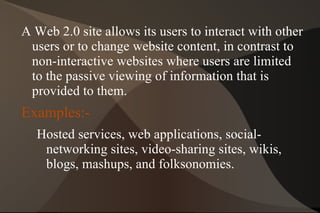 A Web 2.0 site allows its users to interact with other users or to change website content, in contrast to non-interactive websites where users are limited to the passive viewing of information that is provided to them.

Examples:-

Hosted services, web applications, social-networking sites, video-sharing sites, wikis, blogs, mashups, and folksonomies.